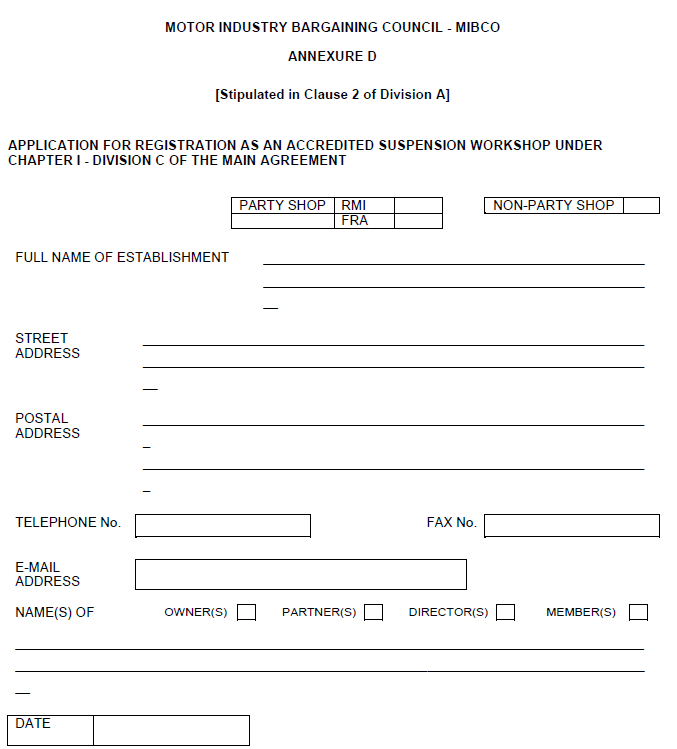 MOTOR INDUSTRY BARGAINING COUNCIL - MIBCO

ANNEXURE D

[Stipulated in Clause 2 of Division A]

APPLICATION FOR REGISTRATION AS AN ACCREDITED SUSPENSION WORKSHOP UNDER CHAPTER I - DIVISION C OF THE MAIN AGREEMENT

| PARTY SHOP | RMI | |
|---|---|---|
| | FRA | |

| NON-PARTY SHOP | |
|---|---|

FULL NAME OF ESTABLISHMENT

STREET ADDRESS

POSTAL ADDRESS

TELEPHONE No.

FAX No.

E-MAIL ADDRESS

NAME(S) OF OWNER(S) PARTNER(S) DIRECTOR(S) MEMBER(S)

| DATE | |
|---|---|